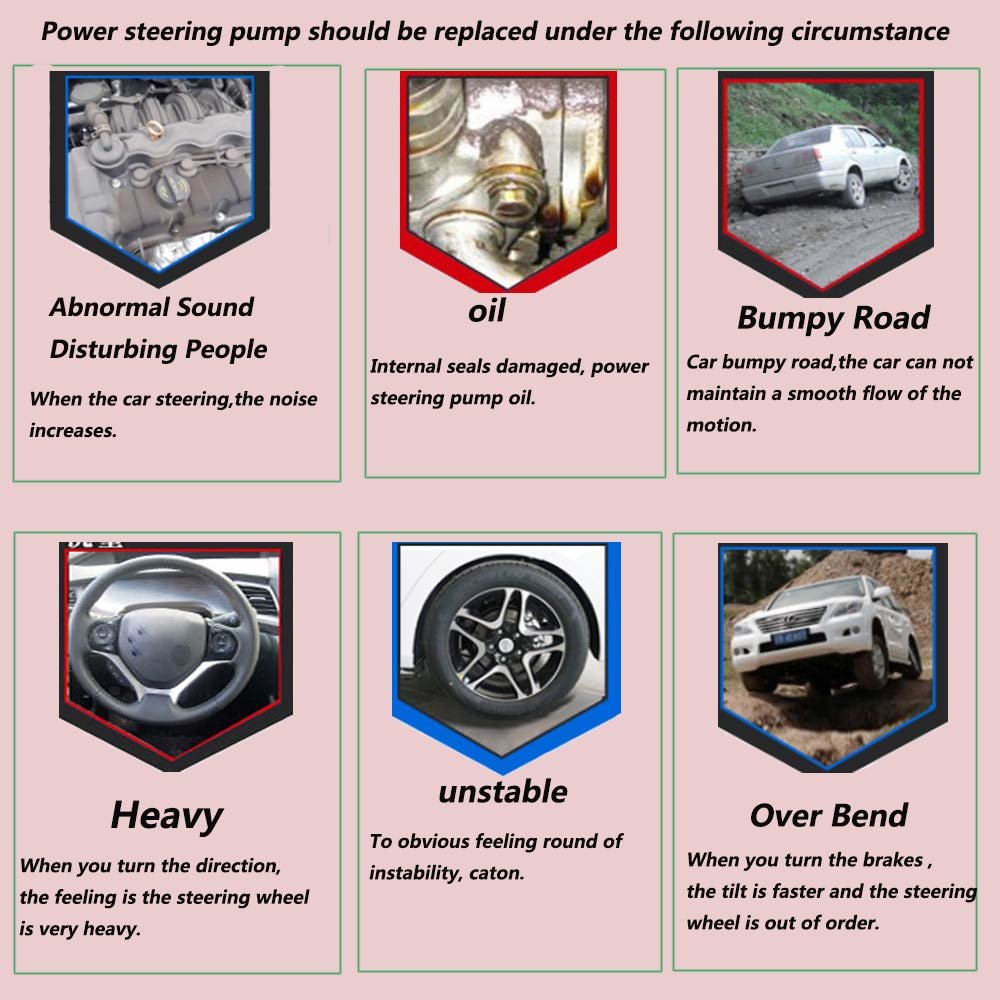 Power steering pump should be replaced under the following circumstance

Abnormal Sound Disturbing People

When the car steering,the noise increases.

oil

Internal seals damaged, power steering pump oil.

Bumpy Road

Car bumpy road,the car can not maintain a smooth flow of the motion.

Heavy

When you turn the direction, the feeling is the steering wheel is very heavy.

unstable

To obvious feeling round of instability, caton.

Over Bend

When you turn the brakes , the tilt is faster and the steering wheel is out of order.